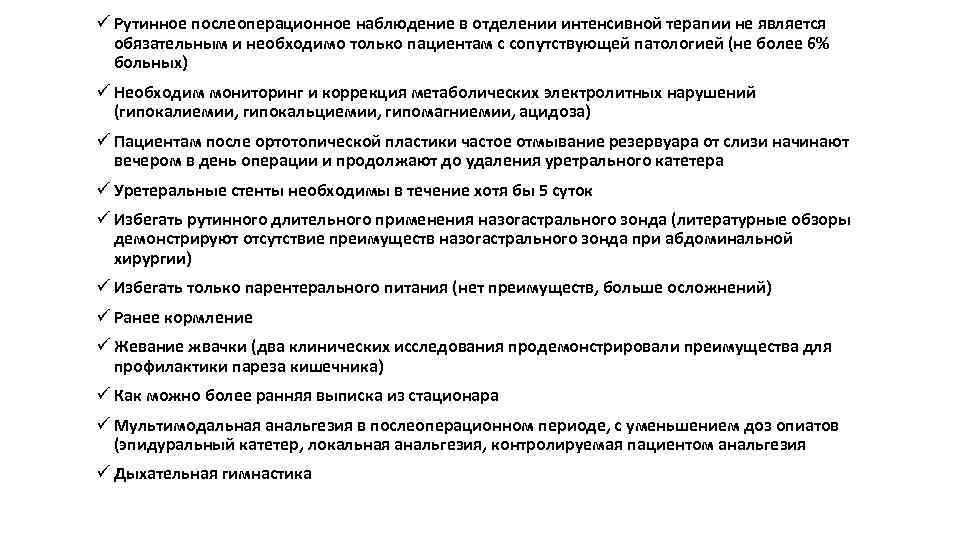 ✓ Рутинное послеоперационное наблюдение в отделении интенсивной терапии не является обязательным и необходимо только пациентам с сопутствующей патологией (не более 6% больных)

✓ Необходим мониторинг и коррекция метаболических электролитных нарушений (гипокалиемии, гипокальциемии, гипомагниемии, ацидоза)

✓ Пациентам после ортотопической пластики частое отмывание резервуара от слизи начинают вечером в день операции и продолжают до удаления уретрального катетера

✓ Уретеральные стенты необходимы в течение хотя бы 5 суток

✓ Избегать рутинного длительного применения назогастрального зонда (литературные обзоры демонстрируют отсутствие преимуществ назогастрального зонда при абдоминальной хирургии)

✓ Избегать только парентерального питания (нет преимуществ, больше осложнений)

✓ Ранее кормление

✓ Жевание жвачки (два клинических исследования продемонстрировали преимущества для профилактики пареза кишечника)

✓ Как можно более ранняя выписка из стационара

✓ Мультимодальная анальгезия в послеоперационном периоде, с уменьшением доз опиатов (эпидуральный катетер, локальная анальгезия, контролируемая пациентом анальгезия

✓ Дыхательная гимнастика